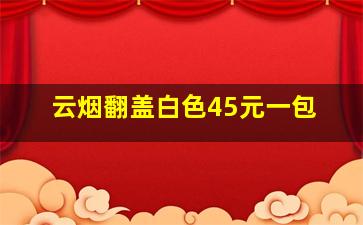 云烟翻盖白色45元一包